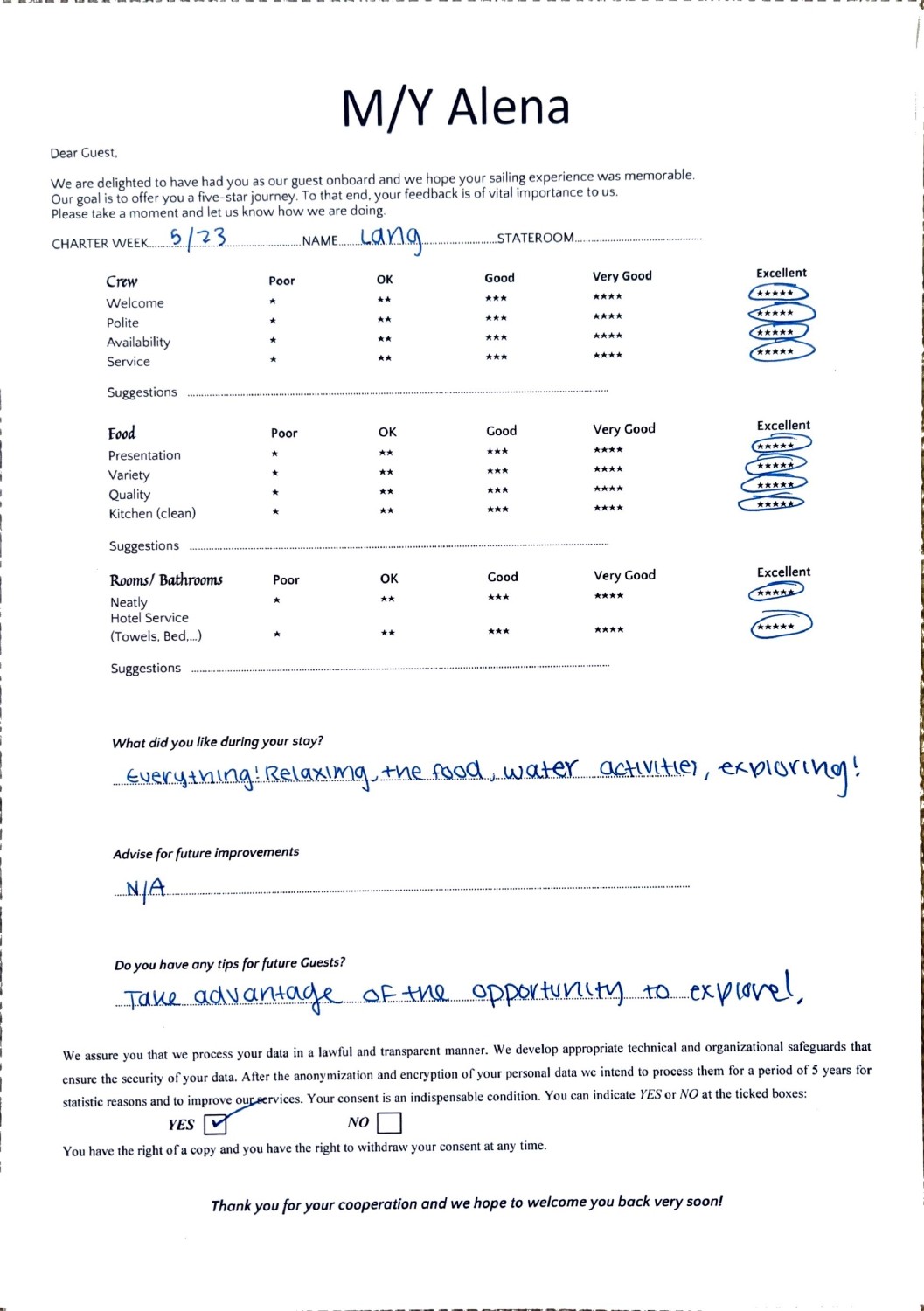 M/Y Alena

Dear Guest,

We are delighted to have had you as our guest onboard and we hope your sailing experience was memorable. Our goal is to offer you a five-star journey. To that end, your feedback is of vital importance to us. Please take a moment and let us know how we are doing.

CHARTER WEEK 5/23 NAME Lang STATEROOM ____

| Crew | Poor | OK | Good | Very Good | Excellent |
|---|---|---|---|---|---|
| Welcome | * | ** | *** | **** | ***** |
| Polite | * | ** | *** | **** | ***** |
| Availability | * | ** | *** | **** | ***** |
| Service | * | ** | *** | **** | ***** |

Suggestions ____

| Food | Poor | OK | Good | Very Good | Excellent |
|---|---|---|---|---|---|
| Presentation | * | ** | *** | **** | ***** |
| Variety | * | ** | *** | **** | ***** |
| Quality | * | ** | *** | **** | ***** |
| Kitchen (clean) | * | ** | *** | **** | ***** |

Suggestions ____

| Rooms/ Bathrooms | Poor | OK | Good | Very Good | Excellent |
|---|---|---|---|---|---|
| Neatly | * | ** | *** | **** | ***** |
| Hotel Service (Towels, Bed,...) | * | ** | *** | **** | ***** |

Suggestions ____

What did you like during your stay?

Everything! Relaxing, the food, water activities, exploring!

Advise for future improvements

N/A

Do you have any tips for future Guests?

Take advantage of the opportunity to explore!

We assure you that we process your data in a lawful and transparent manner. We develop appropriate technical and organizational safeguards that ensure the security of your data. After the anonymization and encryption of your personal data we intend to process them for a period of 5 years for statistic reasons and to improve our services. Your consent is an indispensable condition. You can indicate YES or NO at the ticked boxes:

YES ☑ NO ☐

You have the right of a copy and you have the right to withdraw your consent at any time.

Thank you for your cooperation and we hope to welcome you back very soon!